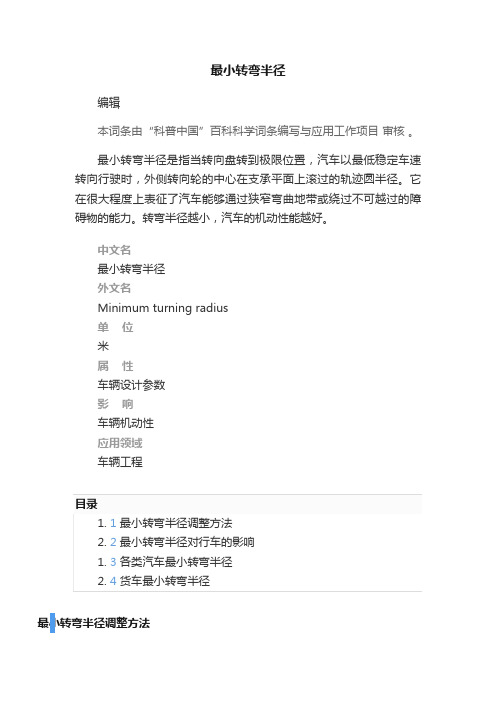 最小转弯半径

编辑

本词条由“科普中国”百科科学词条编写与应用工作项目 审核 。

最小转弯半径是指当转向盘转到极限位置，汽车以最低稳定车速转向行驶时，外侧转向轮的中心在支承平面上滚过的轨迹圆半径。它在很大程度上表征了汽车能够通过狭窄弯曲地带或绕过不可越过的障碍物的能力。转弯半径越小，汽车的机动性能越好。

中文名
最小转弯半径
外文名
Minimum turning radius
单 位
米
属 性
车辆设计参数
影 响
车辆机动性
应用领域
车辆工程

目录

1. 1 最小转弯半径调整方法
2. 2 最小转弯半径对行车的影响
1. 3 各类汽车最小转弯半径
2. 4 货车最小转弯半径

最小转弯半径调整方法